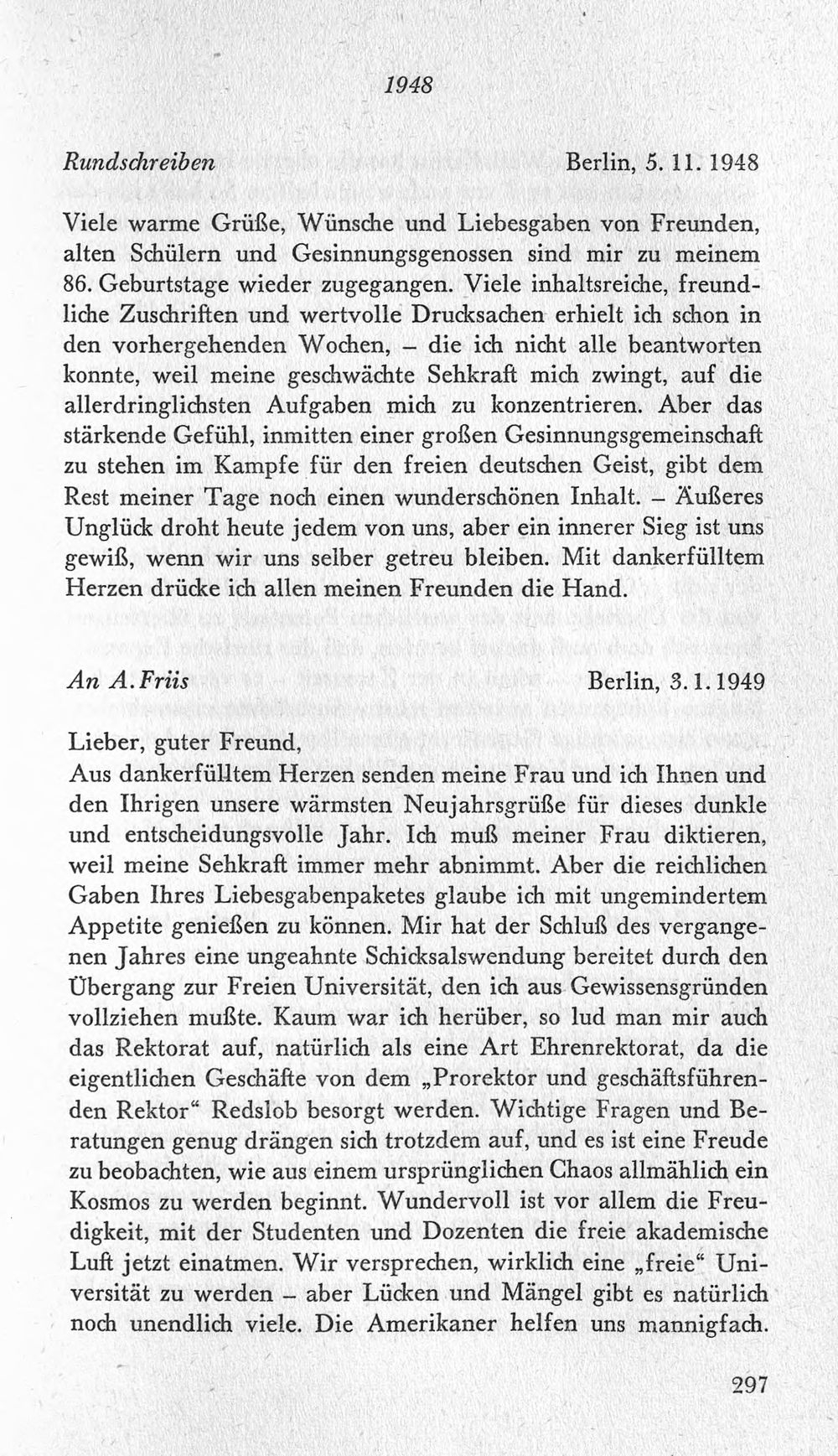 1948

Rundschreiben Berlin, 5. 11. 1948

Viele warme Grüße, Wünsche und Liebesgaben von Freunden, alten Schülern und Gesinnungsgenossen sind mir zu meinem 86. Geburtstage wieder zugegangen. Viele inhaltsreiche, freundliche Zuschriften und wertvolle Drucksachen erhielt ich schon in den vorhergehenden Wochen, – die ich nicht alle beantworten konnte, weil meine geschwächte Sehkraft mich zwingt, auf die allerdringlichsten Aufgaben mich zu konzentrieren. Aber das stärkende Gefühl, inmitten einer großen Gesinnungsgemeinschaft zu stehen im Kampfe für den freien deutschen Geist, gibt dem Rest meiner Tage noch einen wunderschönen Inhalt. – Äußeres Unglück droht heute jedem von uns, aber ein innerer Sieg ist uns gewiß, wenn wir uns selber getreu bleiben. Mit dankerfülltem Herzen drücke ich allen meinen Freunden die Hand.

An A. Friis Berlin, 3. 1. 1949

Lieber, guter Freund,
Aus dankerfülltem Herzen senden meine Frau und ich Ihnen und den Ihrigen unsere wärmsten Neujahrsgrüße für dieses dunkle und entscheidungsvolle Jahr. Ich muß meiner Frau diktieren, weil meine Sehkraft immer mehr abnimmt. Aber die reichlichen Gaben Ihres Liebesgabenpaketes glaube ich mit ungemindertem Appetite genießen zu können. Mir hat der Schluß des vergangenen Jahres eine ungeahnte Schicksalswendung bereitet durch den Übergang zur Freien Universität, den ich aus Gewissensgründen vollziehen mußte. Kaum war ich herüber, so lud man mir auch das Rektorat auf, natürlich als eine Art Ehrenrektorat, da die eigentlichen Geschäfte von dem „Prorektor und geschäftsführenden Rektor“ Redslob besorgt werden. Wichtige Fragen und Beratungen genug drängen sich trotzdem auf, und es ist eine Freude zu beobachten, wie aus einem ursprünglichen Chaos allmählich ein Kosmos zu werden beginnt. Wundervoll ist vor allem die Freudigkeit, mit der Studenten und Dozenten die freie akademische Luft jetzt einatmen. Wir versprechen, wirklich eine „freie“ Universität zu werden – aber Lücken und Mängel gibt es natürlich noch unendlich viele. Die Amerikaner helfen uns mannigfach.

297